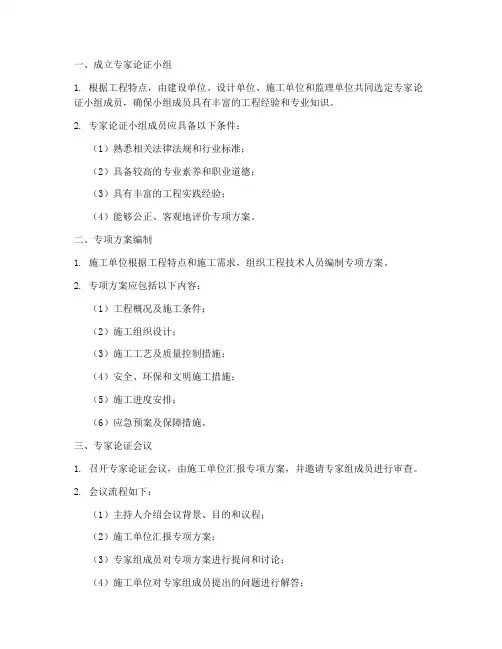 一、成立专家论证小组

1. 根据工程特点，由建设单位、设计单位、施工单位和监理单位共同选定专家论证小组成员，确保小组成员具有丰富的工程经验和专业知识。

2. 专家论证小组成员应具备以下条件：

（1）熟悉相关法律法规和行业标准；

（2）具备较高的专业素养和职业道德；

（3）具有丰富的工程实践经验；

（4）能够公正、客观地评价专项方案。

二、专项方案编制

1. 施工单位根据工程特点和施工需求，组织工程技术人员编制专项方案。

2. 专项方案应包括以下内容：

（1）工程概况及施工条件；

（2）施工组织设计；

（3）施工工艺及质量控制措施；

（4）安全、环保和文明施工措施；

（5）施工进度安排；

（6）应急预案及保障措施。

三、专家论证会议

1. 召开专家论证会议，由施工单位汇报专项方案，并邀请专家组成员进行审查。

2. 会议流程如下：

（1）主持人介绍会议背景、目的和议程；

（2）施工单位汇报专项方案；

（3）专家组成员对专项方案进行提问和讨论；

（4）施工单位对专家组成员提出的问题进行解答；